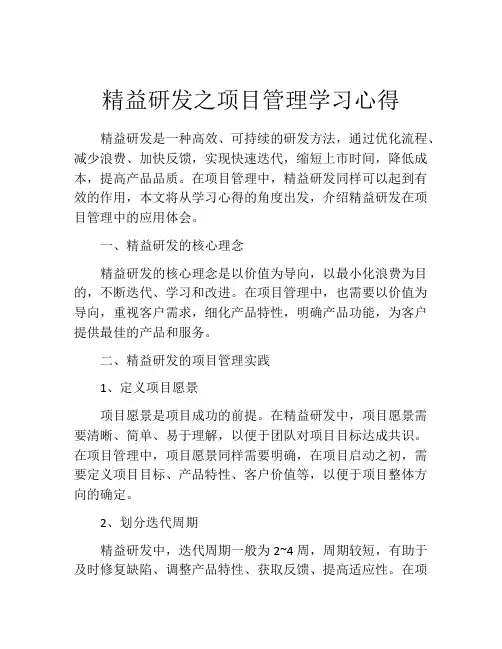 精益研发之项目管理学习心得

精益研发是一种高效、可持续的研发方法，通过优化流程、减少浪费、加快反馈，实现快速迭代，缩短上市时间，降低成本，提高产品品质。在项目管理中，精益研发同样可以起到有效的作用，本文将从学习心得的角度出发，介绍精益研发在项目管理中的应用体会。

一、精益研发的核心理念

精益研发的核心理念是以价值为导向，以最小化浪费为目的，不断迭代、学习和改进。在项目管理中，也需要以价值为导向，重视客户需求，细化产品特性，明确产品功能，为客户提供最佳的产品和服务。

二、精益研发的项目管理实践

1、定义项目愿景

项目愿景是项目成功的前提。在精益研发中，项目愿景需要清晰、简单、易于理解，以便于团队对项目目标达成共识。在项目管理中，项目愿景同样需要明确，在项目启动之初，需要定义项目目标、产品特性、客户价值等，以便于项目整体方向的确定。

2、划分迭代周期

精益研发中，迭代周期一般为 2~4 周，周期较短，有助于及时修复缺陷、调整产品特性、获取反馈、提高适应性。在项